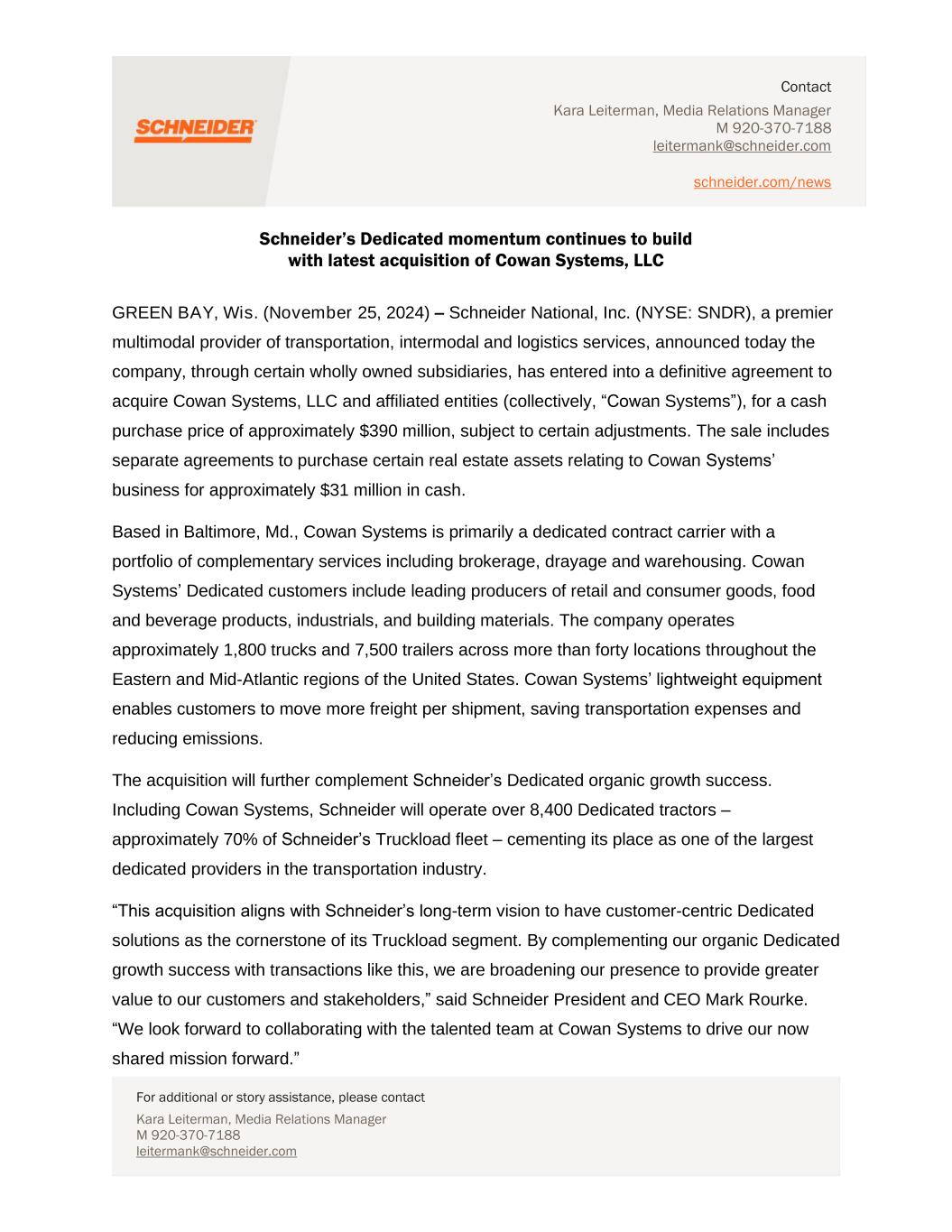 SCHNEIDER

Contact
Kara Leiterman, Media Relations Manager
M 920-370-7188
leitermank@schneider.com

schneider.com/news

Schneider's Dedicated momentum continues to build with latest acquisition of Cowan Systems, LLC

GREEN BAY, Wis. (November 25, 2024) – Schneider National, Inc. (NYSE: SNDR), a premier multimodal provider of transportation, intermodal and logistics services, announced today the company, through certain wholly owned subsidiaries, has entered into a definitive agreement to acquire Cowan Systems, LLC and affiliated entities (collectively, "Cowan Systems"), for a cash purchase price of approximately $390 million, subject to certain adjustments. The sale includes separate agreements to purchase certain real estate assets relating to Cowan Systems' business for approximately $31 million in cash.

Based in Baltimore, Md., Cowan Systems is primarily a dedicated contract carrier with a portfolio of complementary services including brokerage, drayage and warehousing. Cowan Systems' Dedicated customers include leading producers of retail and consumer goods, food and beverage products, industrials, and building materials. The company operates approximately 1,800 trucks and 7,500 trailers across more than forty locations throughout the Eastern and Mid-Atlantic regions of the United States. Cowan Systems' lightweight equipment enables customers to move more freight per shipment, saving transportation expenses and reducing emissions.

The acquisition will further complement Schneider's Dedicated organic growth success. Including Cowan Systems, Schneider will operate over 8,400 Dedicated tractors – approximately 70% of Schneider's Truckload fleet – cementing its place as one of the largest dedicated providers in the transportation industry.

"This acquisition aligns with Schneider's long-term vision to have customer-centric Dedicated solutions as the cornerstone of its Truckload segment. By complementing our organic Dedicated growth success with transactions like this, we are broadening our presence to provide greater value to our customers and stakeholders," said Schneider President and CEO Mark Rourke. "We look forward to collaborating with the talented team at Cowan Systems to drive our now shared mission forward."

For additional or story assistance, please contact
Kara Leiterman, Media Relations Manager
M 920-370-7188
leitermank@schneider.com